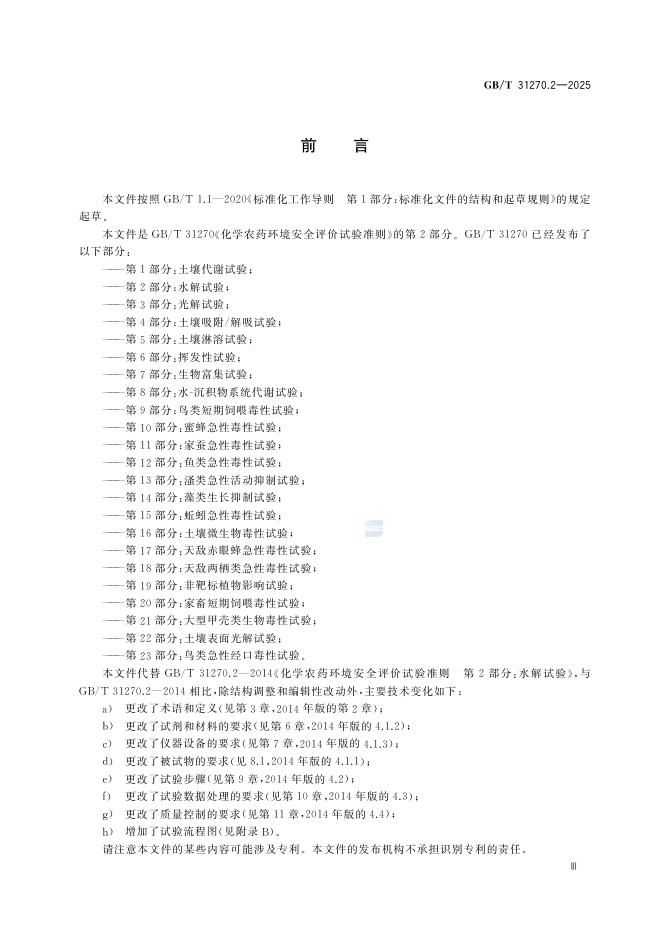 GB/T 31270.2—2025

前言

本文件按照GB/T 1.1—2020《标准化工作导则 第1部分:标准化文件的结构和起草规则》的规定起草。

本文件是GB/T 31270《化学农药环境安全评价试验准则》的第2部分。GB/T 31270已经发布了以下部分:

——第1部分:土壤代谢试验;
——第2部分:水解试验;
——第3部分:光解试验;
——第4部分:土壤吸附/解吸试验;
——第5部分:土壤淋溶试验;
——第6部分:挥发性试验;
——第7部分:生物富集试验;
——第8部分:水-沉积物系统代谢试验;
——第9部分:鸟类短期饲喂毒性试验;
——第10部分:蜜蜂急性毒性试验;
——第11部分:家蚕急性毒性试验;
——第12部分:鱼类急性毒性试验;
——第13部分:溞类急性活动抑制试验;
——第14部分:藻类生长抑制试验;
——第15部分:蚯蚓急性毒性试验;
——第16部分:土壤微生物毒性试验;
——第17部分:天敌赤眼蜂急性毒性试验;
——第18部分:天敌两栖类急性毒性试验;
——第19部分:非靶标植物影响试验;
——第20部分:家畜短期饲喂毒性试验;
——第21部分:大型甲壳类生物毒性试验;
——第22部分:土壤表面光解试验;
——第23部分:鸟类急性经口毒性试验。

本文件代替GB/T 31270.2—2014《化学农药环境安全评价试验准则 第2部分:水解试验》,与GB/T 31270.2—2014相比,除结构调整和编辑性改动外,主要技术变化如下:

a) 更改了术语和定义(见第3章,2014年版的第2章);
b) 更改了试剂和材料的要求(见第6章,2014年版的4.1.2);
c) 更改了仪器设备的要求(见第7章,2014年版的4.1.3);
d) 更改了被试物的要求(见8.1,2014年版的4.1.1);
e) 更改了试验步骤(见第9章,2014年版的4.2);
f) 更改了试验数据处理的要求(见第10章,2014年版的4.3);
g) 更改了质量控制的要求(见第11章,2014年版的4.4);
h) 增加了试验流程图(见附录B)。

请注意本文件的某些内容可能涉及专利。本文件的发布机构不承担识别专利的责任。

Ⅲ